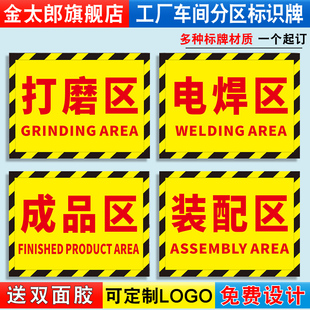 金太郎旗舰店

工厂车间分区标识牌

多种标牌材质 一个起订

打磨区
GRINDING AREA

电焊区
WELDING AREA

成品区
FINISHED PRODUCT AREA

装配区
ASSEMBLY AREA

送双面胶

可定制LOGO

免费设计